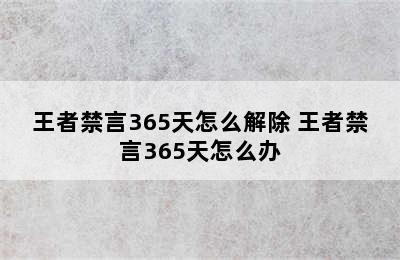 王者禁言365天怎么解除 王者禁言365天怎么办